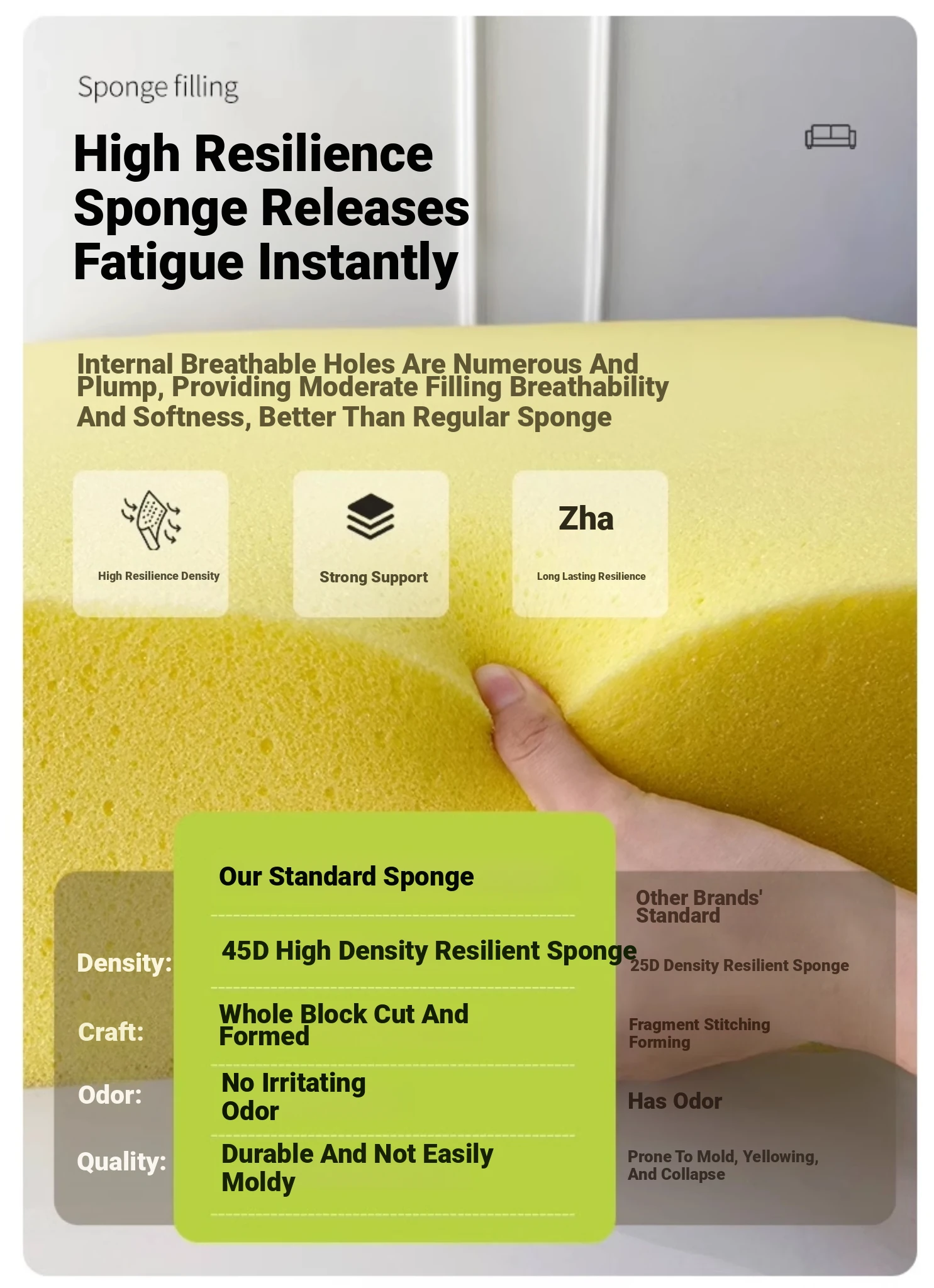 Sponge filling

High Resilience Sponge Releases Fatigue Instantly

Internal Breathable Holes Are Numerous And Plump, Providing Moderate Filling Breathability And Softness, Better Than Regular Sponge

High Resilience Density

Strong Support

Zha

Long Lasting Resilience

| | Our Standard Sponge | Other Brands' Standard |
|---|---|---|
| Density: | 45D High Density Resilient Sponge | 25D Density Resilient Sponge |
| Craft: | Whole Block Cut And Formed | Fragment Stitching Forming |
| Odor: | No Irritating Odor | Has Odor |
| Quality: | Durable And Not Easily Moldy | Prone To Mold, Yellowing, And Collapse |